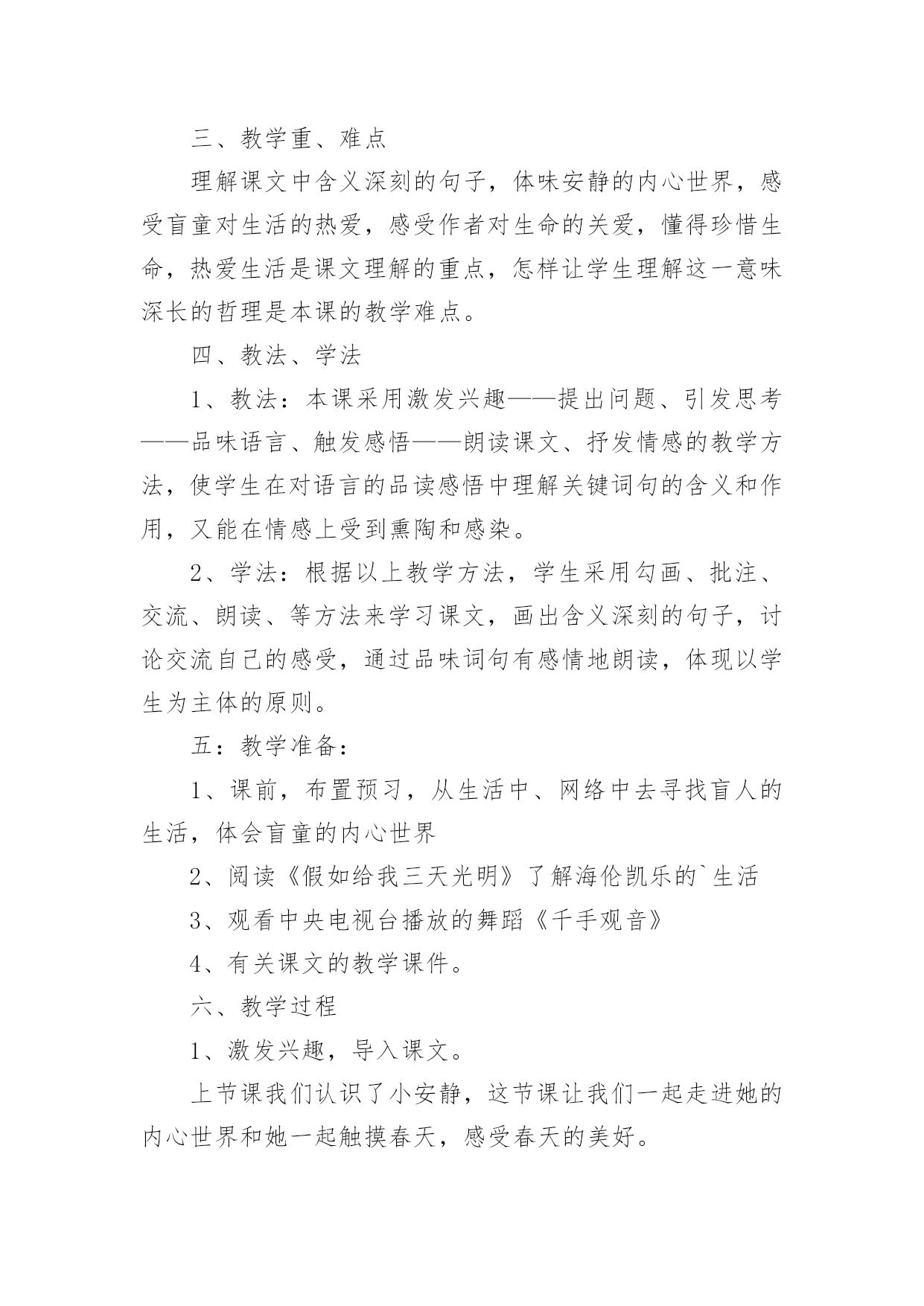 三、教学重、难点

理解课文中含义深刻的句子，体味安静的内心世界，感受盲童对生活的热爱，感受作者对生命的关爱，懂得珍惜生命，热爱生活是课文理解的重点，怎样让学生理解这一意味深长的哲理是本课的教学难点。

四、教法、学法

1、教法：本课采用激发兴趣——提出问题、引发思考——品味语言、触发感悟——朗读课文、抒发情感的教学方法，使学生在对语言的品读感悟中理解关键词句的含义和作用，又能在情感上受到熏陶和感染。

2、学法：根据以上教学方法，学生采用勾画、批注、交流、朗读、等方法来学习课文，画出含义深刻的句子，讨论交流自己的感受，通过品味词句有感情地朗读，体现以学生为主体的原则。

五：教学准备：

1、课前，布置预习，从生活中、网络中去寻找盲人的生活，体会盲童的内心世界

2、阅读《假如给我三天光明》了解海伦凯乐的`生活

3、观看中央电视台播放的舞蹈《千手观音》

4、有关课文的教学课件。

六、教学过程

1、激发兴趣，导入课文。

上节课我们认识了小安静，这节课让我们一起走进她的内心世界和她一起触摸春天，感受春天的美好。